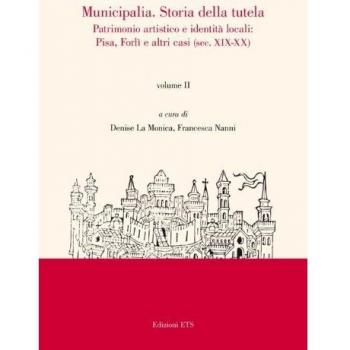 Municipalia. Storia della tutela
Patrimonio artistico e identità locali: Pisa, Forlì e altri casi (sec. XIX-XX)

volume II

a cura di
Denise La Monica, Francesca Nanni

Edizioni ETS